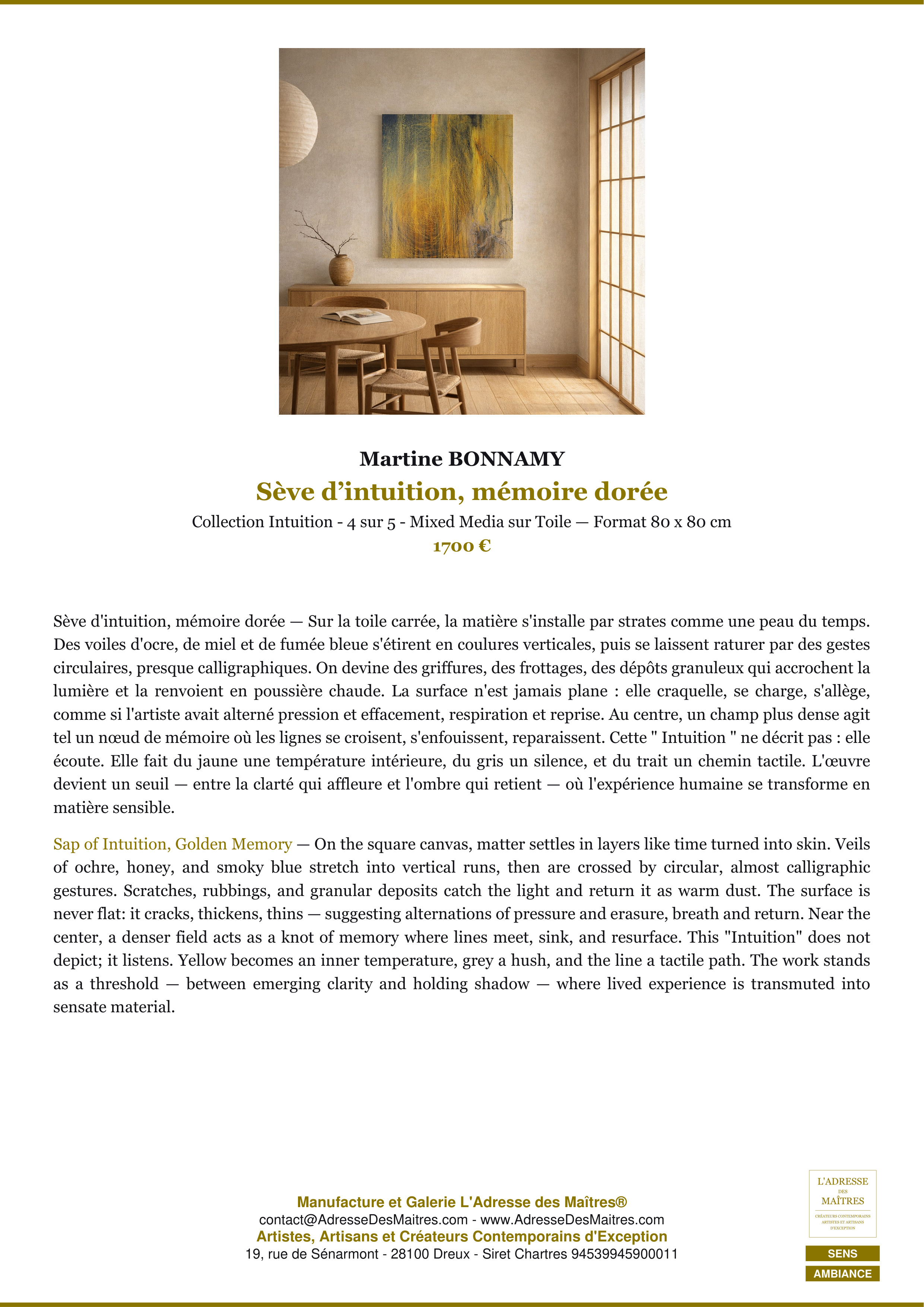 Martine BONNAMY

Sève d’intuition, mémoire dorée

Collection Intuition - 4 sur 5 - Mixed Media sur Toile — Format 80 x 80 cm

1700 €

Sève d'intuition, mémoire dorée — Sur la toile carrée, la matière s'installe par strates comme une peau du temps. Des voiles d'ocre, de miel et de fumée bleue s'étirent en coulures verticales, puis se laissent raturer par des gestes circulaires, presque calligraphiques. On devine des griffures, des frottages, des dépôts granuleux qui accrochent la lumière et la renvoient en poussière chaude. La surface n'est jamais plane : elle craquelle, se charge, s'allège, comme si l'artiste avait alterné pression et effacement, respiration et reprise. Au centre, un champ plus dense agit tel un nœud de mémoire où les lignes se croisent, s'enfouissent, reparaissent. Cette " Intuition " ne décrit pas : elle écoute. Elle fait du jaune une température intérieure, du gris un silence, et du trait un chemin tactile. L'œuvre devient un seuil — entre la clarté qui affleure et l'ombre qui retient — où l'expérience humaine se transforme en matière sensible.

Sap of Intuition, Golden Memory — On the square canvas, matter settles in layers like time turned into skin. Veils of ochre, honey, and smoky blue stretch into vertical runs, then are crossed by circular, almost calligraphic gestures. Scratches, rubbings, and granular deposits catch the light and return it as warm dust. The surface is never flat: it cracks, thickens, thins — suggesting alternations of pressure and erasure, breath and return. Near the center, a denser field acts as a knot of memory where lines meet, sink, and resurface. This "Intuition" does not depict; it listens. Yellow becomes an inner temperature, grey a hush, and the line a tactile path. The work stands as a threshold — between emerging clarity and holding shadow — where lived experience is transmuted into sensate material.

Manufacture et Galerie L'Adresse des Maîtres®
contact@AdresseDesMaitres.com - www.AdresseDesMaitres.com
Artistes, Artisans et Créateurs Contemporains d'Exception
19, rue de Sénarmont - 28100 Dreux - Siret Chartres 94539945900011

L'ADRESSE DES MAÎTRES
CRÉATEURS CONTEMPORAINS ARTISTES ET ARTISANS D'EXCEPTION

SENS
AMBIANCE